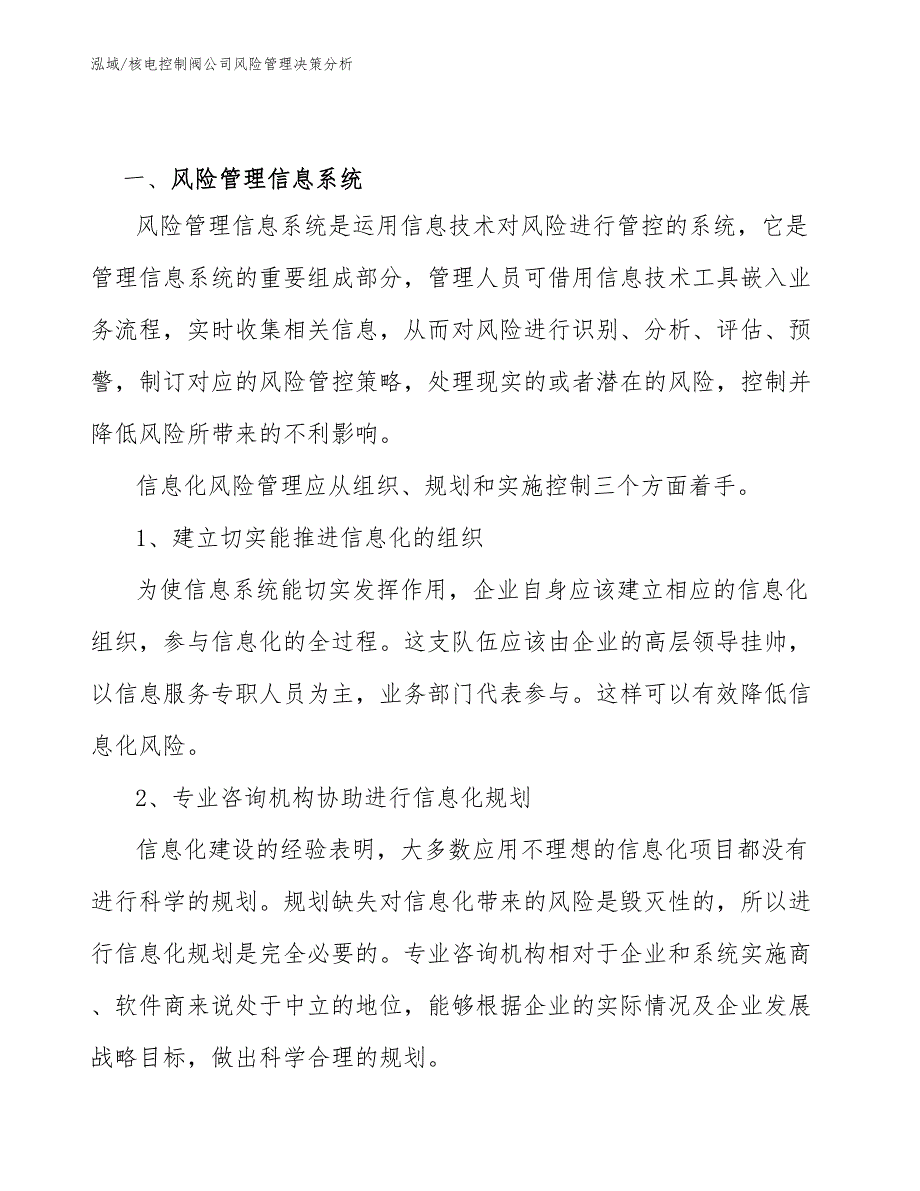 泓域/核电控制阀公司风险管理决策分析

一、风险管理信息系统

风险管理信息系统是运用信息技术对风险进行管控的系统，它是管理信息系统的重要组成部分，管理人员可借用信息技术工具嵌入业务流程，实时收集相关信息，从而对风险进行识别、分析、评估、预警，制订对应的风险管控策略，处理现实的或者潜在的风险，控制并降低风险所带来的不利影响。

信息化风险管理应从组织、规划和实施控制三个方面着手。

1、建立切实能推进信息化的组织

为使信息系统能切实发挥作用，企业自身应该建立相应的信息化组织，参与信息化的全过程。这支队伍应该由企业的高层领导挂帅，以信息服务专职人员为主，业务部门代表参与。这样可以有效降低信息化风险。

2、专业咨询机构协助进行信息化规划

信息化建设的经验表明，大多数应用不理想的信息化项目都没有进行科学的规划。规划缺失对信息化带来的风险是毁灭性的，所以进行信息化规划是完全必要的。专业咨询机构相对于企业和系统实施商、软件商来说处于中立的地位，能够根据企业的实际情况及企业发展战略目标，做出科学合理的规划。